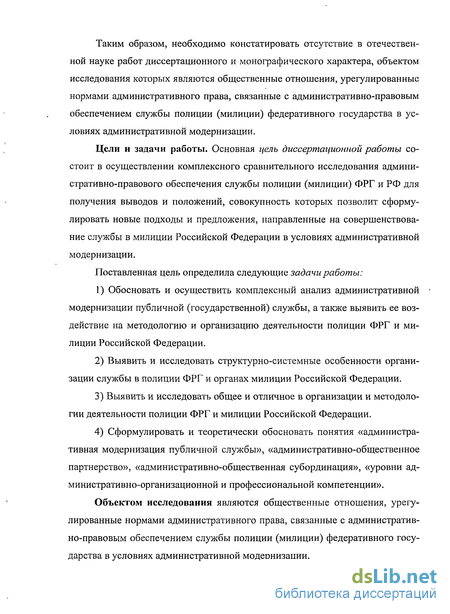 Таким образом, необходимо констатировать отсутствие в отечественной науке работ диссертационного и монографического характера, объектом исследования которых являются общественные отношения, урегулированные нормами административного права, связанные с административно-правовым обеспечением службы полиции (милиции) федеративного государства в условиях административной модернизации.

Цели и задачи работы. Основная цель диссертационной работы состоит в осуществлении комплексного сравнительного исследования административно-правового обеспечения службы полиции (милиции) ФРГ и РФ для получения выводов и положений, совокупность которых позволит сформулировать новые подходы и предложения, направленные на совершенствование службы в милиции Российской Федерации в условиях административной модернизации.

Поставленная цель определила следующие задачи работы:

1) Обосновать и осуществить комплексный анализ административной модернизации публичной (государственной) службы, а также выявить ее воздействие на методологию и организацию деятельности полиции ФРГ и милиции Российской Федерации.

2) Выявить и исследовать структурно-системные особенности организации службы в полиции ФРГ и органах милиции Российской Федерации.

3) Выявить и исследовать общее и отличное в организации и методологии деятельности полиции ФРГ и милиции Российской Федерации.

4) Сформулировать и теоретически обосновать понятия «административная модернизация публичной службы», «административно-общественное партнерство», «административно-общественная субординация», «уровни административно-организационной и профессиональной компетенции».

Объектом исследования являются общественные отношения, урегулированные нормами административного права, связанные с административно-правовым обеспечением службы полиции (милиции) федеративного государства в условиях административной модернизации.

dsLib.net
библиотека диссертаций